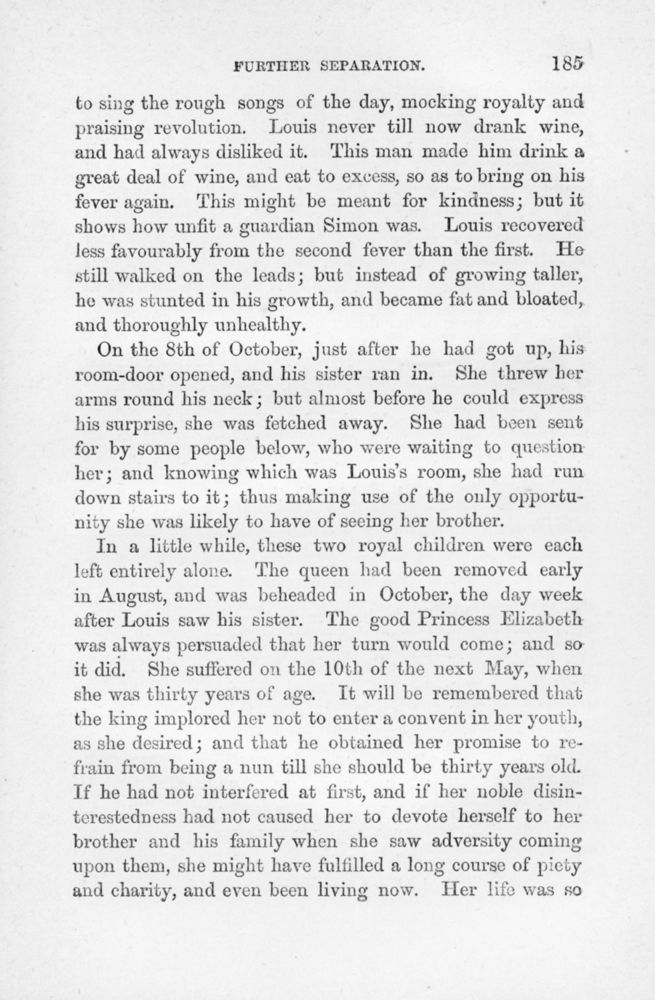 FURTHER SEPARATION. 185

to sing the rough songs of the day, mocking royalty and praising revolution. Louis never till now drank wine, and had always disliked it. This man made him drink a great deal of wine, and eat to excess, so as to bring on his fever again. This might be meant for kindness; but it shows how unfit a guardian Simon was. Louis recovered less favourably from the second fever than the first. He still walked on the leads; but instead of growing taller, he was stunted in his growth, and became fat and bloated, and thoroughly unhealthy.

On the 8th of October, just after he had got up, his room-door opened, and his sister ran in. She threw her arms round his neck; but almost before he could express his surprise, she was fetched away. She had been sent for by some people below, who were waiting to question her; and knowing which was Louis's room, she had run down stairs to it; thus making use of the only opportunity she was likely to have of seeing her brother.

In a little while, these two royal children were each left entirely alone. The queen had been removed early in August, and was beheaded in October, the day week after Louis saw his sister. The good Princess Elizabeth was always persuaded that her turn would come; and so it did. She suffered on the 10th of the next May, when she was thirty years of age. It will be remembered that the king implored her not to enter a convent in her youth, as she desired; and that he obtained her promise to refrain from being a nun till she should be thirty years old. If he had not interfered at first, and if her noble disinterestedness had not caused her to devote herself to her brother and his family when she saw adversity coming upon them, she might have fulfilled a long course of piety and charity, and even been living now. Her life was so